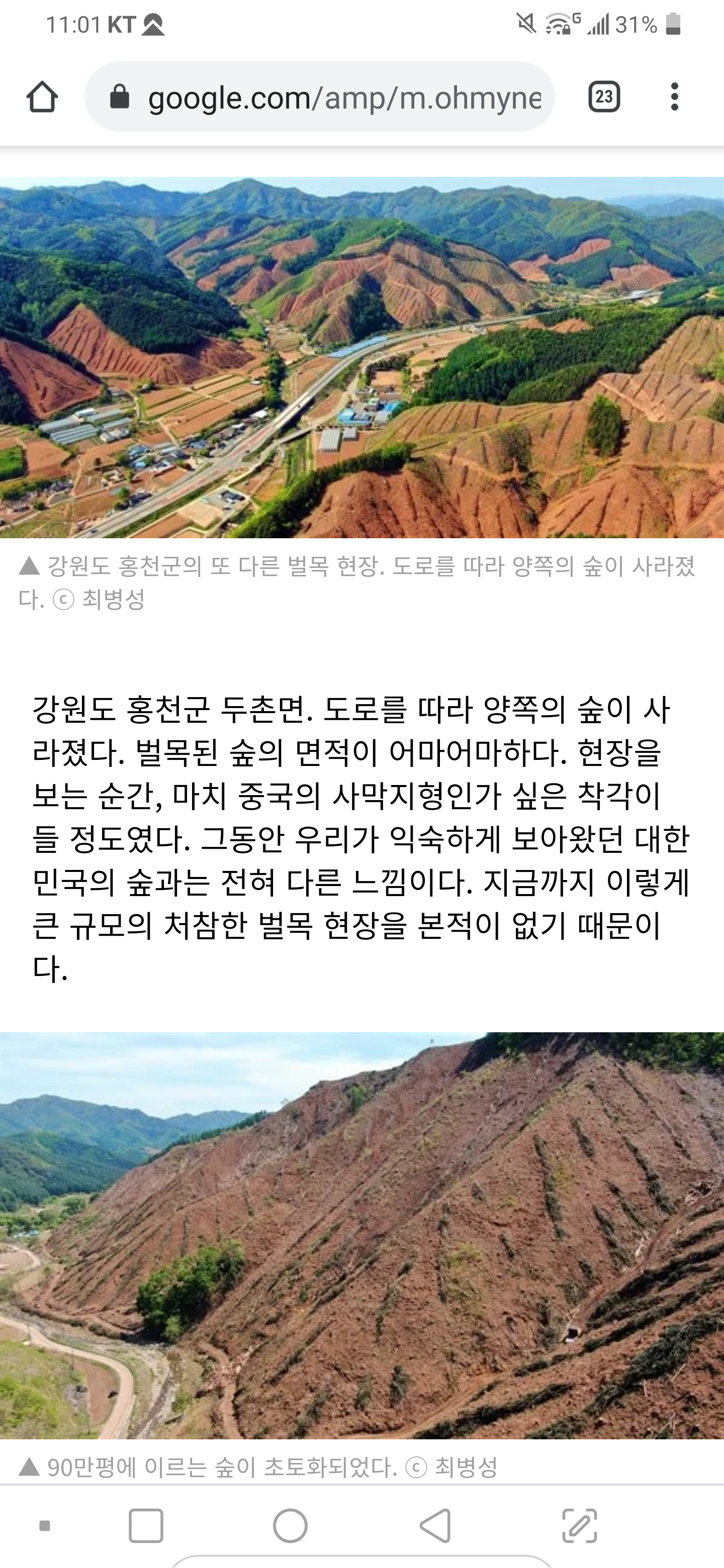 11:01 KT

31%

google.com/amp/m.ohmyne

23

▲ 강원도 홍천군의 또 다른 벌목 현장. 도로를 따라 양쪽의 숲이 사라졌다. ⓒ 최병성

강원도 홍천군 두촌면. 도로를 따라 양쪽의 숲이 사라졌다. 벌목된 숲의 면적이 어마어마하다. 현장을 보는 순간, 마치 중국의 사막지형인가 싶은 착각이 들 정도였다. 그동안 우리가 익숙하게 보아왔던 대한민국의 숲과는 전혀 다른 느낌이다. 지금까지 이렇게 큰 규모의 처참한 벌목 현장을 본적이 없기 때문이다.

▲ 90만평에 이르는 숲이 초토화되었다. ⓒ 최병성